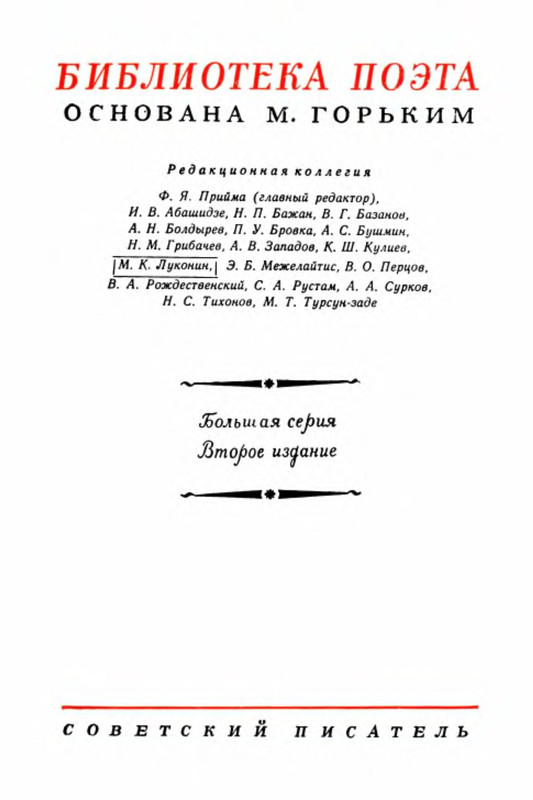 БИБЛИОТЕКА ПОЭТА
ОСНОВАНА М. ГОРЬКИМ

Редакционная коллегия

Ф. Я. Прийма (главный редактор), И. В. Абашидзе, Н. П. Бажан, В. Г. Базанов, А. Н. Болдырев, П. У. Бровка, А. С. Бушмин, Н. М. Грибачев, А. В. Западов, К. Ш. Кулиев, М. К. Луконин, Э. Б. Межелайтис, В. О. Перцов, В. А. Рождественский, С. А. Рустам, А. А. Сурков, Н. С. Тихонов, М. Т. Турсун-заде

Большая серия
Второе издание

СОВЕТСКИЙ ПИСАТЕЛЬ